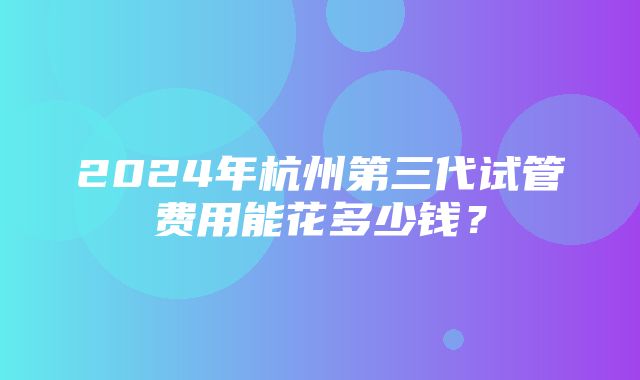 2024年杭州第三代试管费用能花多少钱？